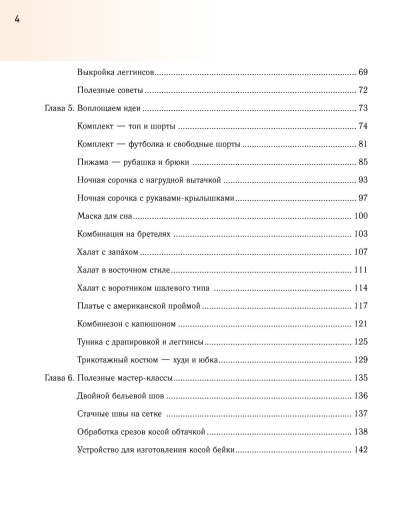 4

Выкройка леггинсов 69

Полезные советы 72

Глава 5. Воплощаем идеи 73

Комплект — топ и шорты 74

Комплект — футболка и свободные шорты 81

Пижама — рубашка и брюки 85

Ночная сорочка с нагрудной вытачкой 93

Ночная сорочка с рукавами-крылышками 97

Маска для сна 100

Комбинация на бретелях 103

Халат с запа́хом 107

Халат в восточном стиле 111

Халат с воротником шалевого типа 114

Платье с американской проймой 117

Комбинезон с капюшоном 121

Туника с драпировкой и леггинсы 125

Трикотажный костюм — худи и юбка 129

Глава 6. Полезные мастер-классы 135

Двойной бельевой шов 136

Стачные швы на сетке 137

Обработка срезов косой обтачкой 138

Устройство для изготовления косой бейки 142